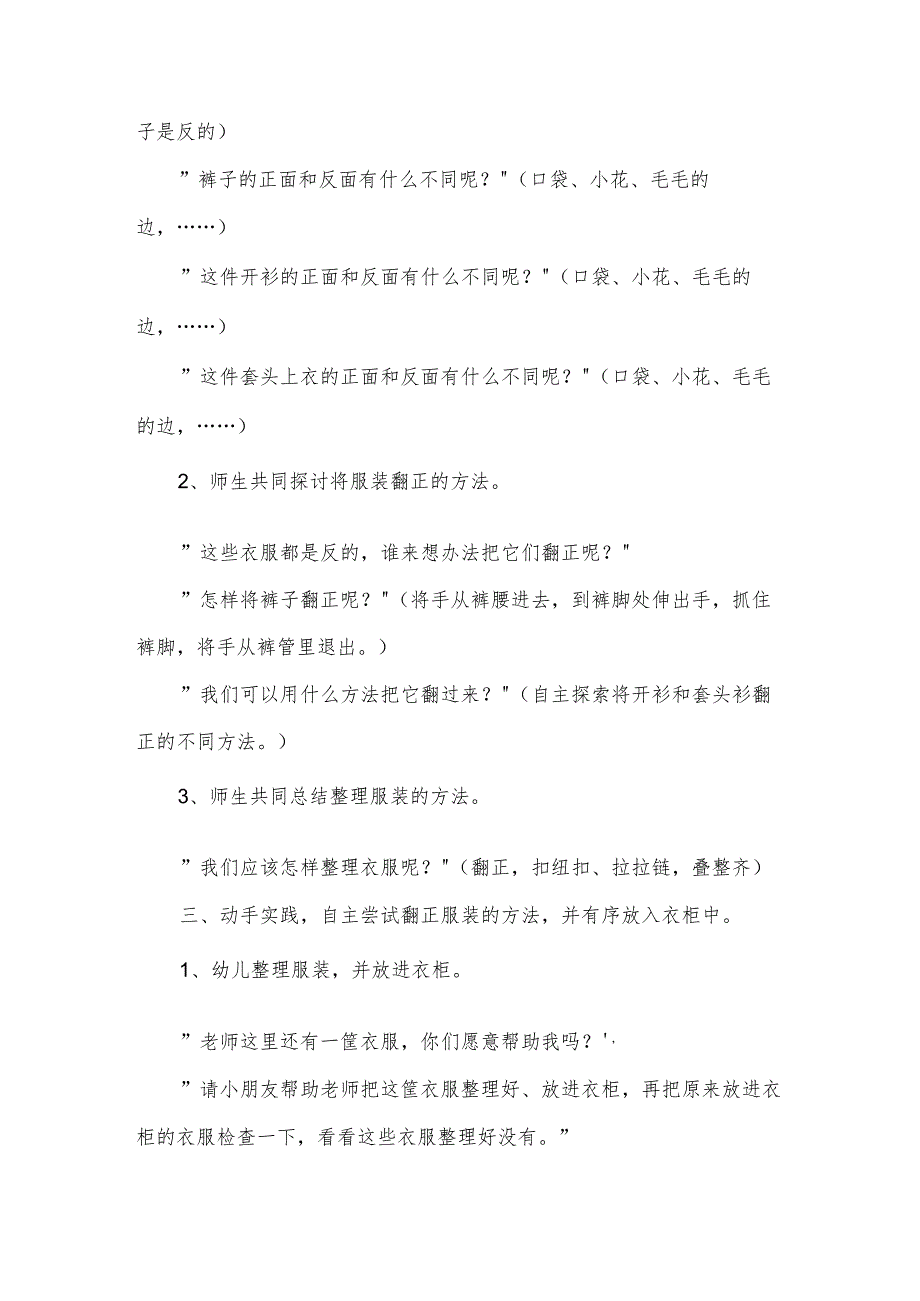 子是反的）

”裤子的正面和反面有什么不同呢？"（口袋、小花、毛毛的边，……）

”这件开衫的正面和反面有什么不同呢？"（口袋、小花、毛毛的边，……）

”这件套头上衣的正面和反面有什么不同呢？"（口袋、小花、毛毛的边，……）

2、师生共同探讨将服装翻正的方法。

”这些衣服都是反的，谁来想办法把它们翻正呢？"

”怎样将裤子翻正呢？"（将手从裤腰进去，到裤脚处伸出手，抓住裤脚，将手从裤管里退出。）

”我们可以用什么方法把它翻过来？"（自主探索将开衫和套头衫翻正的不同方法。）

3、师生共同总结整理服装的方法。

”我们应该怎样整理衣服呢？"（翻正，扣纽扣、拉拉链，叠整齐）

三、动手实践，自主尝试翻正服装的方法，并有序放入衣柜中。

1、幼儿整理服装，并放进衣柜。

”老师这里还有一筐衣服，你们愿意帮助我吗？'，

”请小朋友帮助老师把这筐衣服整理好、放进衣柜，再把原来放进衣柜的衣服检查一下，看看这些衣服整理好没有。”